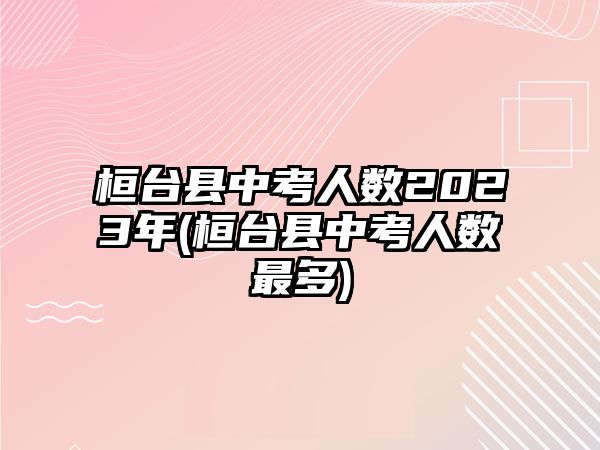 桓台县中考人数2023年(桓台县中考人数最多)